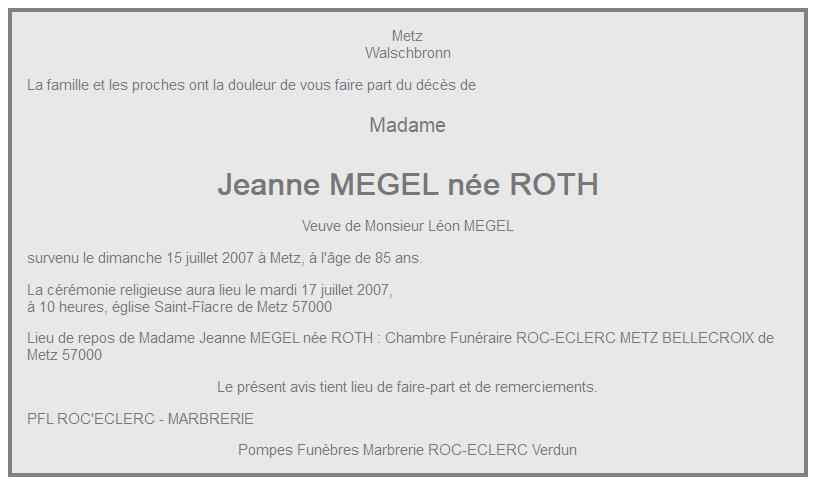 Metz
Walschbronn

La famille et les proches ont la douleur de vous faire part du décès de

Madame

Jeanne MEGEL née ROTH

Veuve de Monsieur Léon MEGEL

survenu le dimanche 15 juillet 2007 à Metz, à l'âge de 85 ans.

La cérémonie religieuse aura lieu le mardi 17 juillet 2007,
à 10 heures, église Saint-Fiacre de Metz 57000

Lieu de repos de Madame Jeanne MEGEL née ROTH : Chambre Funéraire ROC-ECLERC METZ BELLECROIX de Metz 57000

Le présent avis tient lieu de faire-part et de remerciements.

PFL ROC'ECLERC - MARBRERIE

Pompes Funèbres Marbrerie ROC-ECLERC Verdun